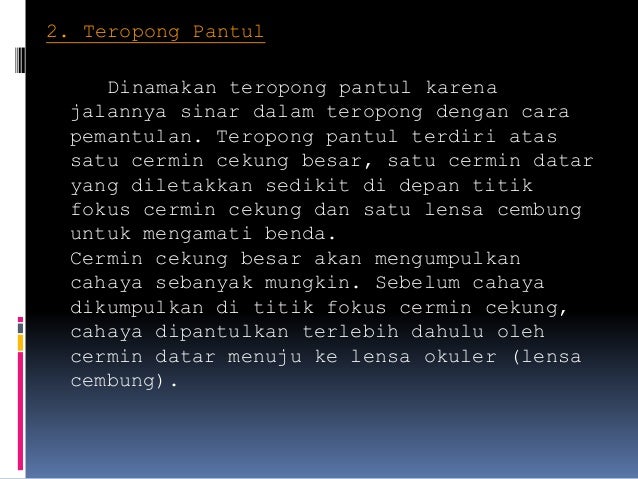 2. Teropong Pantul

Dinamakan teropong pantul karena jalannya sinar dalam teropong dengan cara pemantulan. Teropong pantul terdiri atas satu cermin cekung besar, satu cermin datar yang diletakkan sedikit di depan titik fokus cermin cekung dan satu lensa cembung untuk mengamati benda.
Cermin cekung besar akan mengumpulkan cahaya sebanyak mungkin. Sebelum cahaya dikumpulkan di titik fokus cermin cekung, cahaya dipantulkan terlebih dahulu oleh cermin datar menuju ke lensa okuler (lensa cembung).